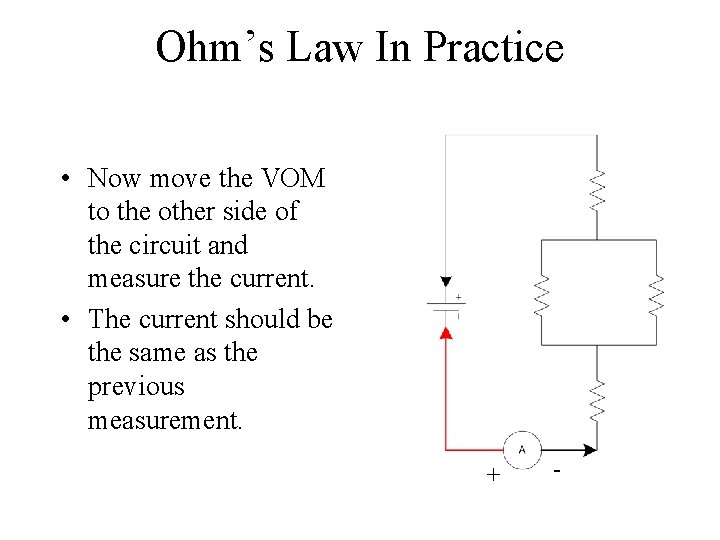 Ohm's Law In Practice

• Now move the VOM to the other side of the circuit and measure the current.
• The current should be the same as the previous measurement.

+
A
+
-